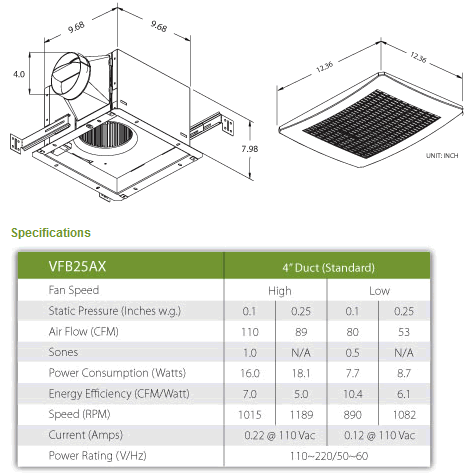 9.68

9.68

4.0

7.98

12.36

12.36

UNIT: INCH

Specifications

| VFB25AX | 4" Duct (Standard) | | | |
|---|---|---|---|---|
| Fan Speed | High | | Low | |
| Static Pressure (Inches w.g.) | 0.1 | 0.25 | 0.1 | 0.25 |
| Air Flow (CFM) | 110 | 89 | 80 | 53 |
| Sones | 1.0 | N/A | 0.5 | N/A |
| Power Consumption (Watts) | 16.0 | 18.1 | 7.7 | 8.7 |
| Energy Efficiency (CFM/Watt) | 7.0 | 5.0 | 10.4 | 6.1 |
| Speed (RPM) | 1015 | 1189 | 890 | 1082 |
| Current (Amps) | 0.22 @ 110 Vac | | 0.12 @ 110 Vac | |
| Power Rating (V/Hz) | 110~220/50~60 | | | |